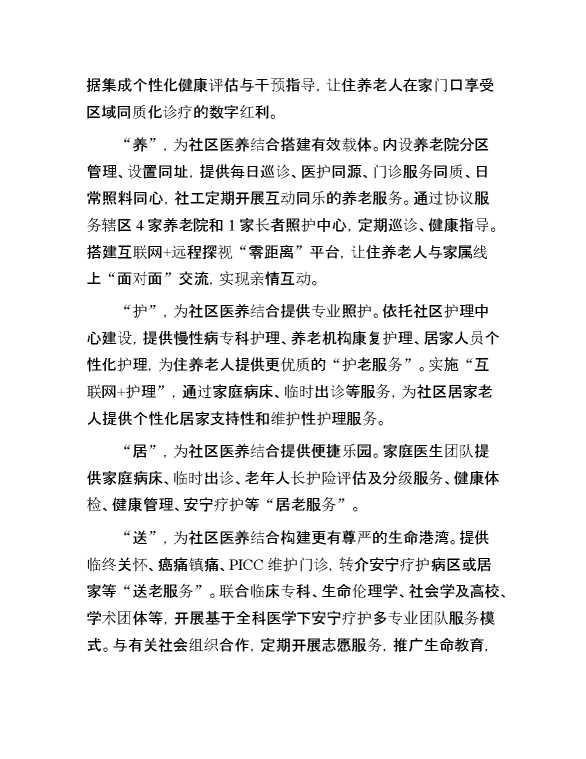 据集成个性化健康评估与干预指导，让住养老人在家门口享受区域同质化诊疗的数字红利。

“养”，为社区医养结合搭建有效载体。内设养老院分区管理、设置同址，提供每日巡诊、医护同源、门诊服务同质、日常照料同心，社工定期开展互动同乐的养老服务。通过协议服务辖区 4 家养老院和 1 家长者照护中心，定期巡诊、健康指导。搭建互联网+远程探视“零距离”平台，让住养老人与家属线上“面对面”交流，实现亲情互动。

“护”，为社区医养结合提供专业照护。依托社区护理中心建设，提供慢性病专科护理、养老机构康复护理、居家人员个性化护理，为住养老人提供更优质的“护老服务”。实施“互联网+护理”，通过家庭病床、临时出诊等服务，为社区居家老人提供个性化居家支持性和维护性护理服务。

“居”，为社区医养结合提供便捷乐园。家庭医生团队提供家庭病床、临时出诊、老年人长护险评估及分级服务、健康体检、健康管理、安宁疗护等“居老服务”。

“送”，为社区医养结合构建更有尊严的生命港湾。提供临终关怀、癌痛镇痛、PICC 维护门诊，转介安宁疗护病区或居家等“送老服务”。联合临床专科、生命伦理学、社会学及高校、学术团体等，开展基于全科医学下安宁疗护多专业团队服务模式。与有关社会组织合作，定期开展志愿服务，推广生命教育，